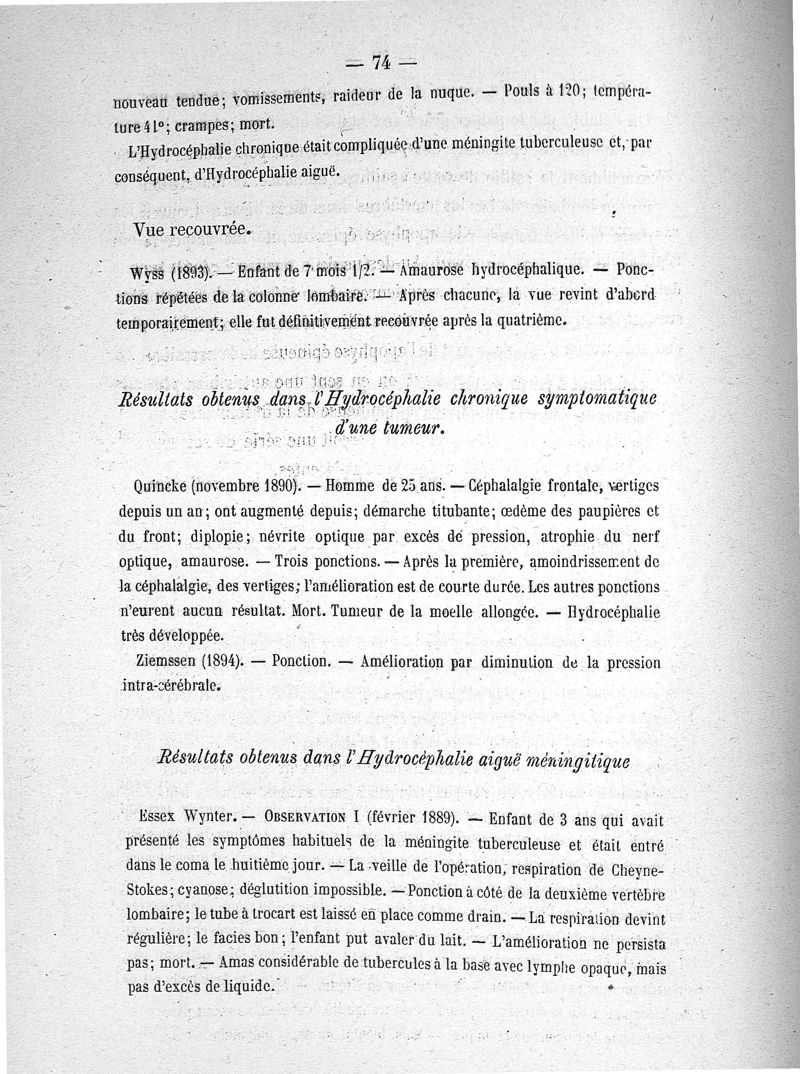 — 74 —

nouveau tendue; vomissements, raideur de la nuque. — Pouls à 120; température 41°; crampes; mort.

L'Hydrocéphalie chronique était compliquée d'une méningite tuberculeuse et, par conséquent, d'Hydrocéphalie aiguë.

Vue recouvrée.

Wyss (1893). — Enfant de 7 mois 1/2. — Amaurose hydrocéphalique. — Ponctions répétées de la colonne lombaire. — Après chacune, la vue revint d'abord temporairement; elle fut définitivement recouvrée après la quatrième.

Résultats obtenus dans l'Hydrocéphalie chronique symptomatique d'une tumeur.

Quincke (novembre 1890). — Homme de 25 ans. — Céphalalgie frontale, vertiges depuis un an; ont augmenté depuis; démarche titubante; œdème des paupières et du front; diplopie; névrite optique par excès de pression, atrophie du nerf optique, amaurose. — Trois ponctions. — Après la première, amoindrissement de la céphalalgie, des vertiges; l'amélioration est de courte durée. Les autres ponctions n'eurent aucun résultat. Mort. Tumeur de la moelle allongée. — Hydrocéphalie très développée.

Ziemssen (1894). — Ponction. — Amélioration par diminution de la pression intra-cérébrale.

Résultats obtenus dans l'Hydrocéphalie aiguë méningitique

Essex Wynter. — Observation I (février 1889). — Enfant de 3 ans qui avait présenté les symptômes habituels de la méningite tuberculeuse et était entré dans le coma le huitième jour. — La veille de l'opération, respiration de Cheyne-Stokes; cyanose; déglutition impossible. — Ponction à côté de la deuxième vertèbre lombaire; le tube à trocart est laissé en place comme drain. — La respiration devint régulière; le facies bon; l'enfant put avaler du lait. — L'amélioration ne persista pas; mort. — Amas considérable de tubercules à la base avec lymphe opaque, mais pas d'excès de liquide.